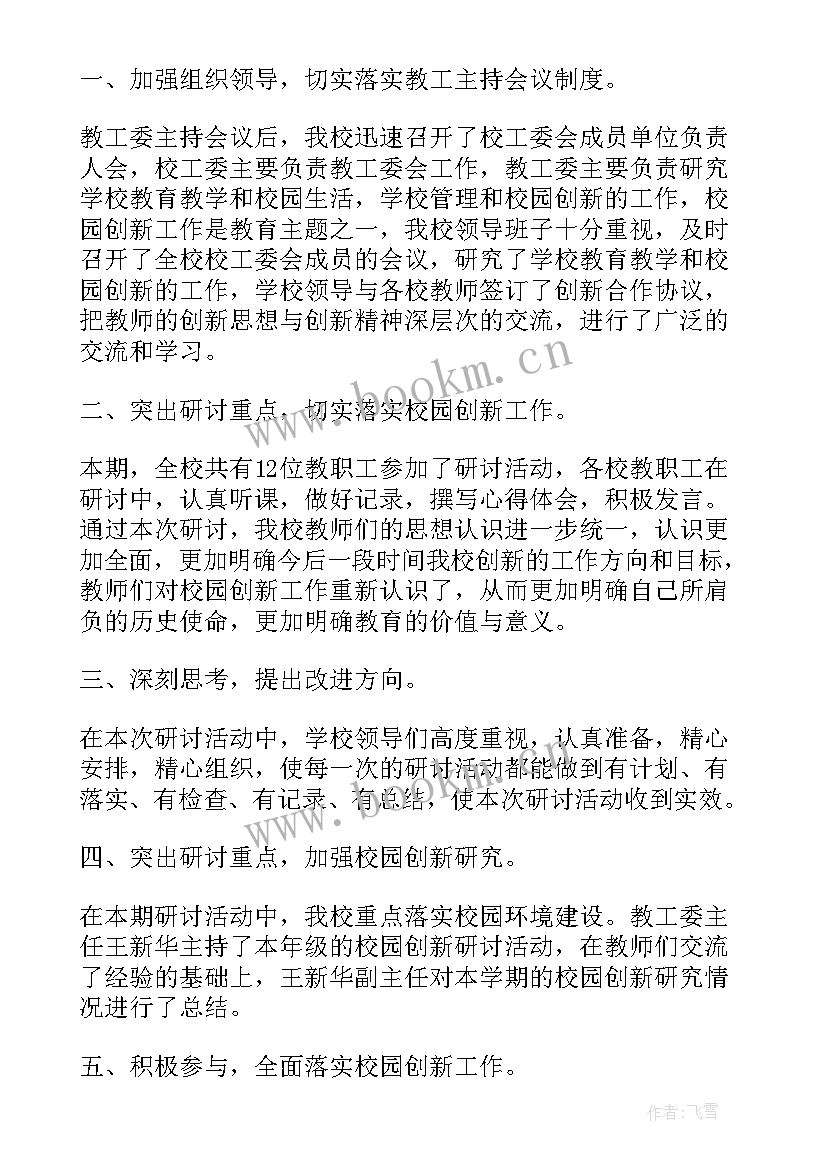 一、加强组织领导，切实落实教工主持会议制度。

教工委主持会议后，我校迅速召开了校工委会成员单位负责人会，校工委主要负责教工委会工作，教工委主要负责研究学校教育教学和校园生活，学校管理和校园创新的工作，校园创新工作是教育主题之一，我校领导班子十分重视，及时召开了全校校工委会成员的会议，研究了学校教育教学和校园创新的工作，学校领导与各校教师签订了创新合作协议，把教师的创新思想与创新精神深层次的交流，进行了广泛的交流和学习。

www.bookm.cn

二、突出研讨重点，切实落实校园创新工作。

本期，全校共有12位教职工参加了研讨活动，各校教职工在研讨中，认真听课，做好记录，撰写心得体会，积极发言。通过本次研讨，我校教师们的思想认识进一步统一，认识更加全面，更加明确今后一段时间我校创新的工作方向和目标，教师们对校园创新工作重新认识了，从而更加明确自己所肩负的历史使命，更加明确教育的价值与意义。

三、深刻思考，提出改进方向。

在本次研讨活动中，学校领导们高度重视，认真准备，精心安排，精心组织，使每一次的研讨活动都能做到有计划、有落实、有检查、有记录、有总结，使本次研讨活动收到实效。

四、突出研讨重点，加强校园创新研究。

在本期研讨活动中，我校重点落实校园环境建设。教工委主任王新华主持了本年级的校园创新研讨活动，在教师们交流了经验的基础上，王新华副主任对本学期的校园创新研究情况进行了总结。

五、积极参与，全面落实校园创新工作。

作者：飞雪